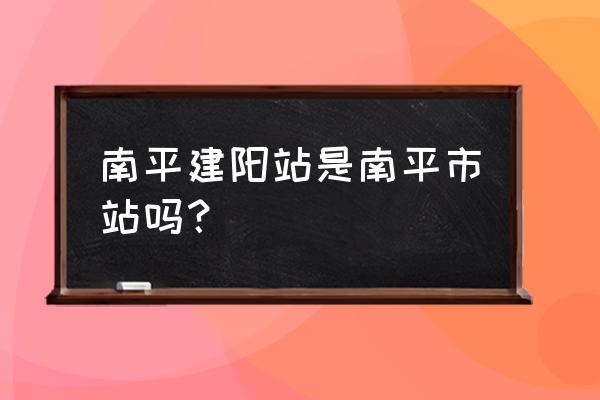 南平建阳站是南平市站吗？